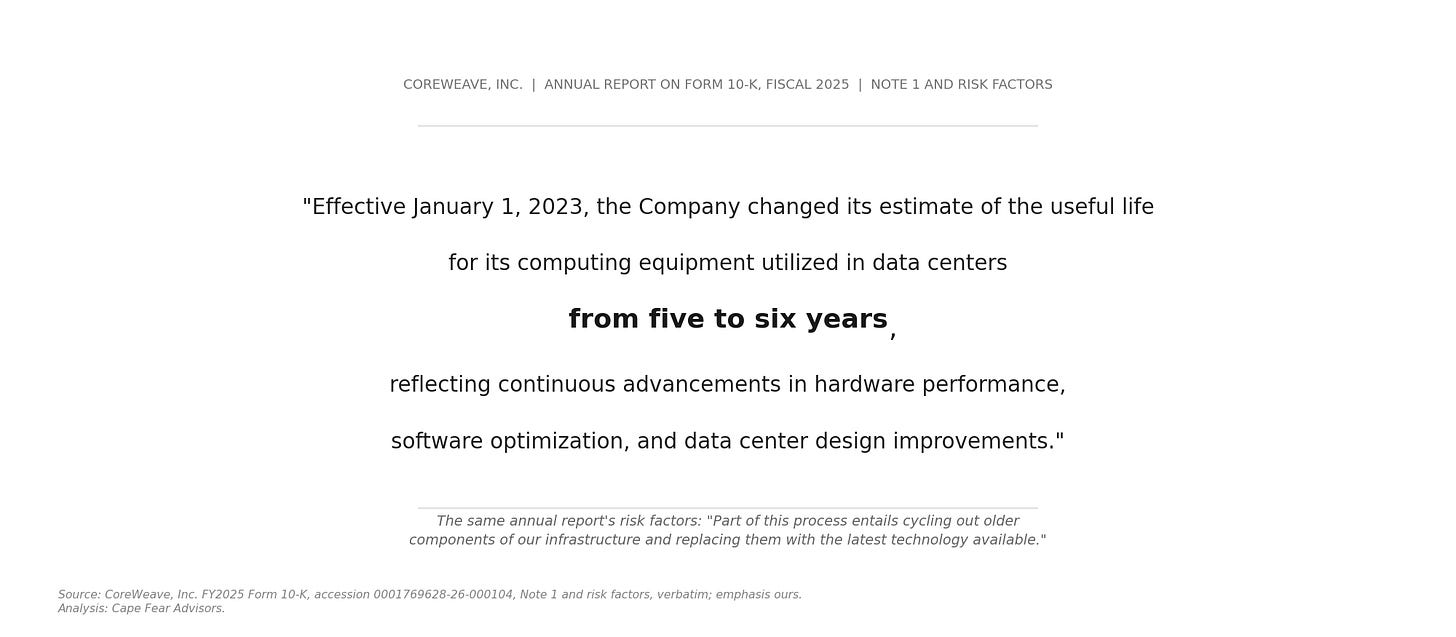 COREWEAVE, INC. | ANNUAL REPORT ON FORM 10-K, FISCAL 2025 | NOTE 1 AND RISK FACTORS

"Effective January 1, 2023, the Company changed its estimate of the useful life for its computing equipment utilized in data centers from five to six years, reflecting continuous advancements in hardware performance, software optimization, and data center design improvements."

The same annual report's risk factors: "Part of this process entails cycling out older components of our infrastructure and replacing them with the latest technology available."

Source: CoreWeave, Inc. FY2025 Form 10-K, accession 0001769628-26-000104, Note 1 and risk factors, verbatim; emphasis ours.
Analysis: Cape Fear Advisors.